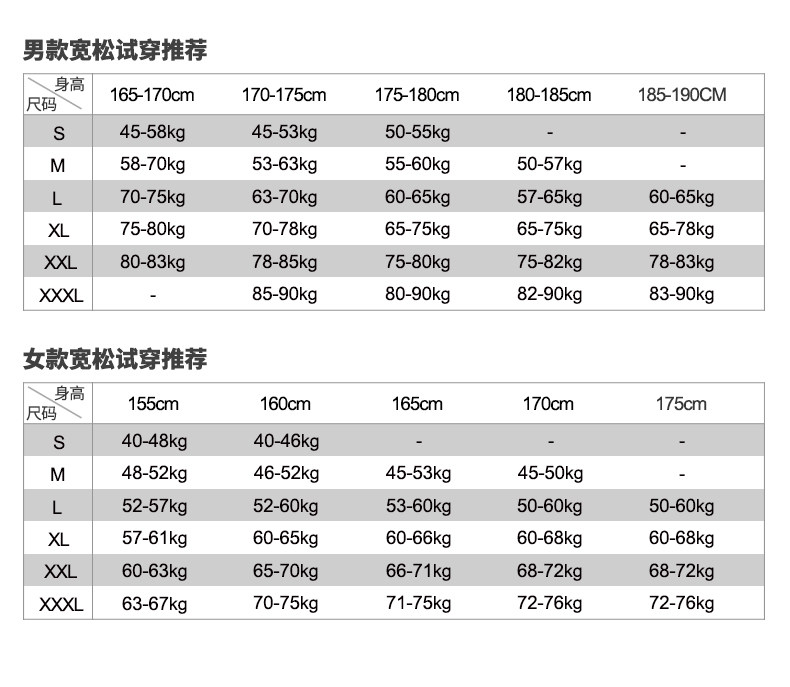 男款宽松试穿推荐

| 身高 尺码 | 165-170cm | 170-175cm | 175-180cm | 180-185cm | 185-190CM |
|---|---|---|---|---|---|
| S | 45-58kg | 45-53kg | 50-55kg | - | - |
| M | 58-70kg | 53-63kg | 55-60kg | 50-57kg | - |
| L | 70-75kg | 63-70kg | 60-65kg | 57-65kg | 60-65kg |
| XL | 75-80kg | 70-78kg | 65-75kg | 65-75kg | 65-78kg |
| XXL | 80-83kg | 78-85kg | 75-80kg | 75-82kg | 78-83kg |
| XXXL | - | 85-90kg | 80-90kg | 82-90kg | 83-90kg |

女款宽松试穿推荐

| 身高 尺码 | 155cm | 160cm | 165cm | 170cm | 175cm |
|---|---|---|---|---|---|
| S | 40-48kg | 40-46kg | - | - | - |
| M | 48-52kg | 46-52kg | 45-53kg | 45-50kg | - |
| L | 52-57kg | 52-60kg | 53-60kg | 50-60kg | 50-60kg |
| XL | 57-61kg | 60-65kg | 60-66kg | 60-68kg | 60-68kg |
| XXL | 60-63kg | 65-70kg | 66-71kg | 68-72kg | 68-72kg |
| XXXL | 63-67kg | 70-75kg | 71-75kg | 72-76kg | 72-76kg |